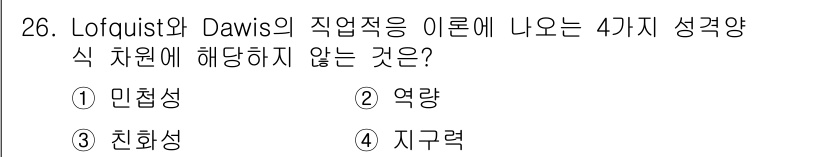 26. Lofquist와 Dawis의 직업적응 이론에 나오는 4가지 성격양식 차원에 해당하지 않는 것은?

① 민첩성 ② 역량

③ 친화성 ④ 지구력